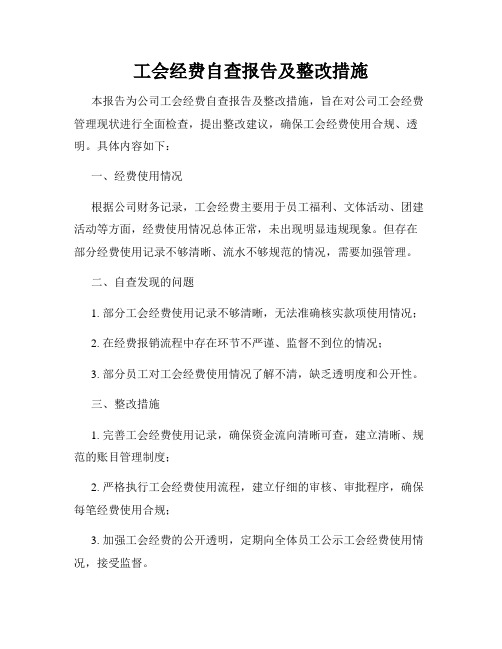 工会经费自查报告及整改措施

本报告为公司工会经费自查报告及整改措施，旨在对公司工会经费管理现状进行全面检查，提出整改建议，确保工会经费使用合规、透明。具体内容如下：

一、经费使用情况

根据公司财务记录，工会经费主要用于员工福利、文体活动、团建活动等方面，经费使用情况总体正常，未出现明显违规现象。但存在部分经费使用记录不够清晰、流水不够规范的情况，需要加强管理。

二、自查发现的问题

1. 部分工会经费使用记录不够清晰，无法准确核实款项使用情况；

2. 在经费报销流程中存在环节不严谨、监督不到位的情况；

3. 部分员工对工会经费使用情况了解不清，缺乏透明度和公开性。

三、整改措施

1. 完善工会经费使用记录，确保资金流向清晰可查，建立清晰、规范的账目管理制度；

2. 严格执行工会经费使用流程，建立仔细的审核、审批程序，确保每笔经费使用合规；

3. 加强工会经费的公开透明，定期向全体员工公示工会经费使用情况，接受监督。